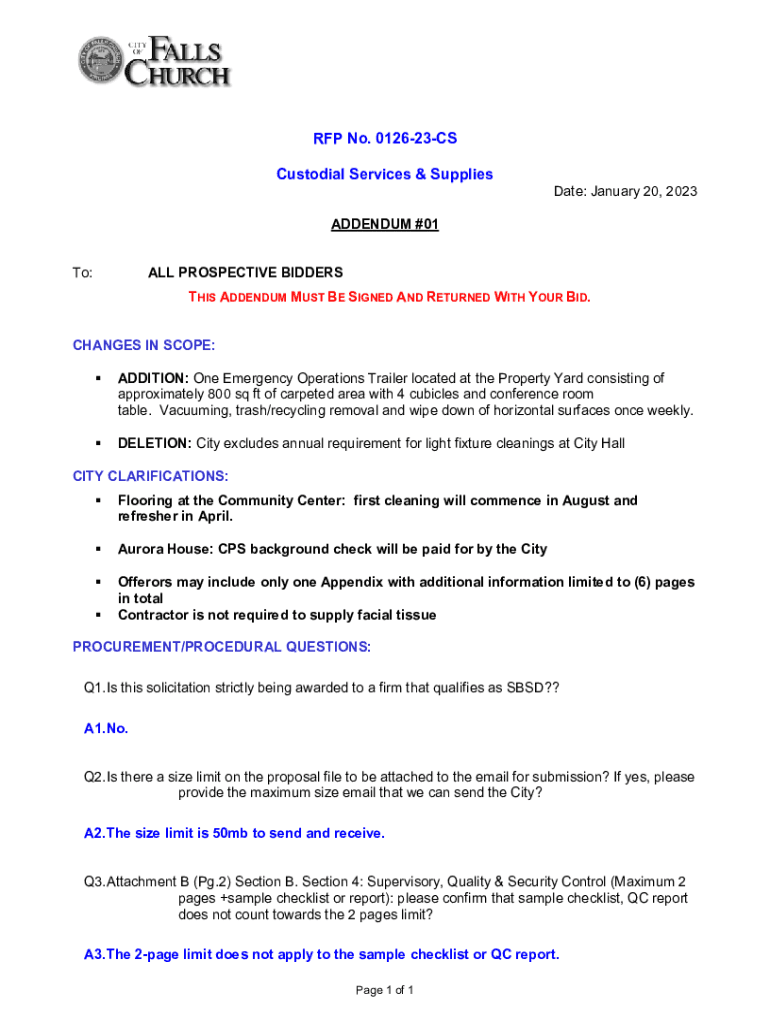 CITY OF FALLS CHURCH

RFP No. 0126-23-CS

Custodial Services & Supplies

Date: January 20, 2023

ADDENDUM #01

To: ALL PROSPECTIVE BIDDERS

THIS ADDENDUM MUST BE SIGNED AND RETURNED WITH YOUR BID.

CHANGES IN SCOPE:

▪ ADDITION: One Emergency Operations Trailer located at the Property Yard consisting of approximately 800 sq ft of carpeted area with 4 cubicles and conference room table. Vacuuming, trash/recycling removal and wipe down of horizontal surfaces once weekly.

▪ DELETION: City excludes annual requirement for light fixture cleanings at City Hall

CITY CLARIFICATIONS:

▪ Flooring at the Community Center: first cleaning will commence in August and refresher in April.

▪ Aurora House: CPS background check will be paid for by the City

▪ Offerors may include only one Appendix with additional information limited to (6) pages in total

▪ Contractor is not required to supply facial tissue

PROCUREMENT/PROCEDURAL QUESTIONS:

Q1. Is this solicitation strictly being awarded to a firm that qualifies as SBSD??

A1. No.

Q2. Is there a size limit on the proposal file to be attached to the email for submission? If yes, please provide the maximum size email that we can send the City?

A2. The size limit is 50mb to send and receive.

Q3. Attachment B (Pg.2) Section B. Section 4: Supervisory, Quality & Security Control (Maximum 2 pages +sample checklist or report): please confirm that sample checklist, QC report does not count towards the 2 pages limit?

A3. The 2-page limit does not apply to the sample checklist or QC report.

Page 1 of 1